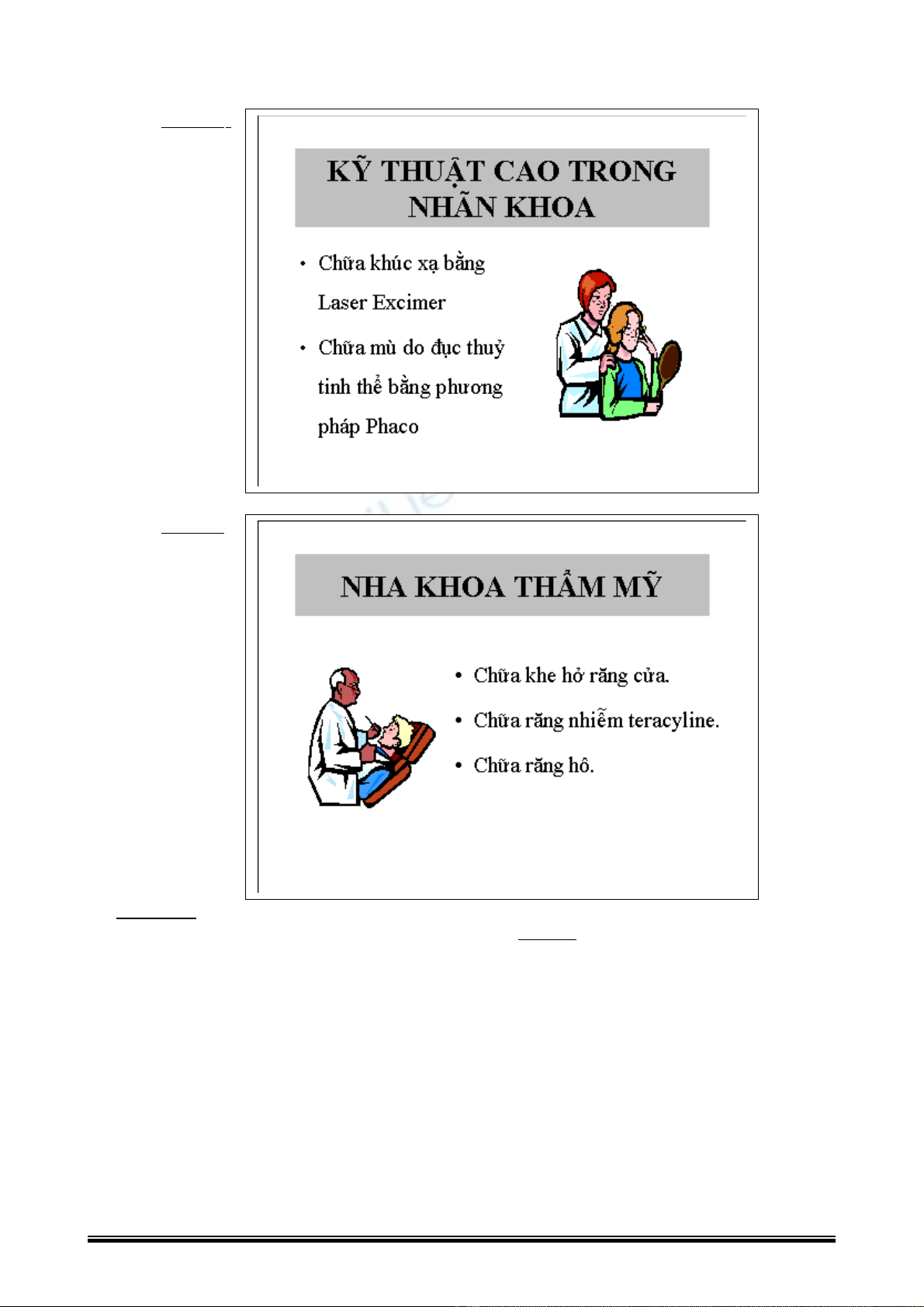 KỸ THUẬT CAO TRONG NHÃN KHOA

• Chữa khúc xạ bằng Laser Excimer

• Chữa mù do đục thuỷ tinh thể bằng phương pháp Phaco

NHA KHOA THẨM MỸ

• Chữa khe hở răng cửa.

• Chữa răng nhiễm teracyline.

• Chữa răng hô.